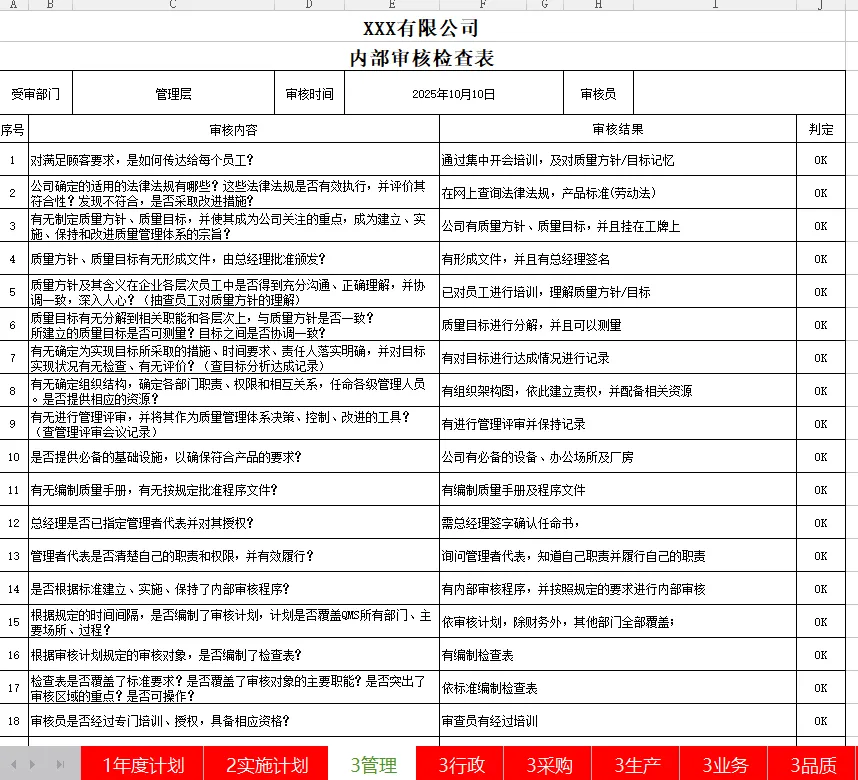 A B C D E F G H I J

XXX有限公司
内部审核检查表

| 受审部门 | 管理层 | 审核时间 | 2025年10月10日 | 审核员 | |
|---|---|---|---|---|---|

| 序号 | 审核内容 | 审核结果 | 判定 |
|---|---|---|---|
| 1 | 对满足顾客要求，是如何传达给每个员工？ | 通过集中开会培训，及对质量方针/目标记忆 | OK |
| 2 | 公司确定的适用的法律法规有哪些？这些法律法规是否有效执行，并评价其符合性？发现不符合，是否采取改进措施？ | 在网上查询法律法规，产品标准(劳动法) | OK |
| 3 | 有无制定质量方针、质量目标，并使其成为公司关注的重点，成为建立、实施、保持和改进质量管理体系的宗旨？ | 公司有质量方针、质量目标，并且挂在工牌上 | OK |
| 4 | 质量方针、质量目标有无形成文件，由总经理批准颁发？ | 有形成文件，并且有总经理签名 | OK |
| 5 | 质量方针及其含义在企业各层次员工中是否得到充分沟通、正确理解，并协调一致，深入人心？（抽查员工对质量方针的理解） | 已对员工进行培训，理解质量方针/目标 | OK |
| 6 | 质量目标有无分解到相关职能和各层次上，与质量方针是否一致？所建立的质量目标是否可测量？目标之间是否协调一致？ | 质量目标进行分解，并且可以测量 | OK |
| 7 | 有无确定为实现目标所采取的措施、时间要求、责任人落实明确，并对目标实现状况有无检查、有无评价？（查目标分析达成记录） | 有对目标进行达成情况进行记录 | OK |
| 8 | 有无确定组织结构，确定各部门职责、权限和相互关系，任命各级管理人员。是否提供相应的资源？ | 有组织架构图，依此建立责权，并配备相关资源 | OK |
| 9 | 有无进行管理评审，并将其作为质量管理体系决策、控制、改进的工具？（查管理评审会议记录） | 有进行管理评审并保持记录 | OK |
| 10 | 是否提供必备的基础设施，以确保符合产品的要求？ | 公司有必备的设备、办公场所及厂房 | OK |
| 11 | 有无编制质量手册，有无按规定批准程序文件？ | 有编制质量手册及程序文件 | OK |
| 12 | 总经理是否已指定管理者代表并对其授权？ | 需总经理签字确认任命书， | OK |
| 13 | 管理者代表是否清楚自己的职责和权限，并有效履行？ | 询问管理者代表，知道自己职责并履行自己的职责 | OK |
| 14 | 是否根据标准建立、实施、保持了内部审核程序？ | 有内部审核程序，并按照规定的要求进行内部审核 | OK |
| 15 | 根据规定的时间间隔，是否编制了审核计划，计划是否覆盖QMS所有部门、主要场所、过程？ | 依审核计划，除财务外，其他部门全部覆盖； | OK |
| 16 | 根据审核计划规定的审核对象，是否编制了检查表？ | 有编制检查表 | OK |
| 17 | 检查表是否覆盖了标准要求？是否覆盖了审核对象的主要职能？是否突出了审核区域的重点？是否可操作？ | 依标准编制检查表 | OK |
| 18 | 审核员是否经过专门培训、授权，具备相应资格？ | 审查员有经过培训 | OK |

1年度计划 2实施计划 3管理 3行政 3采购 3生产 3业务 3品质